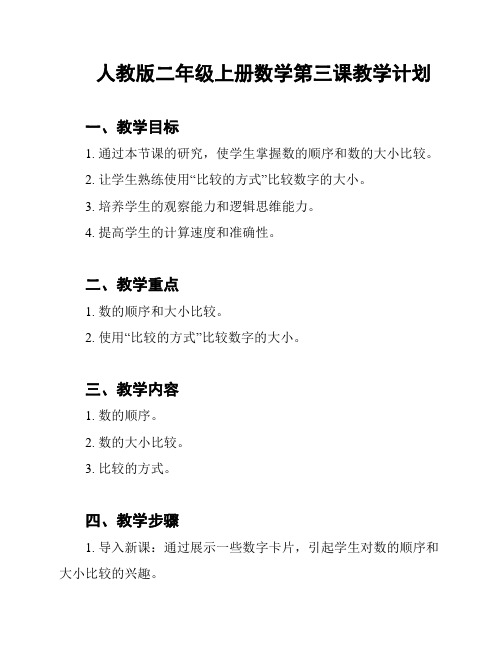 人教版二年级上册数学第三课教学计划

一、教学目标

1. 通过本节课的研究，使学生掌握数的顺序和数的大小比较。

2. 让学生熟练使用“比较的方式”比较数字的大小。

3. 培养学生的观察能力和逻辑思维能力。

4. 提高学生的计算速度和准确性。

二、教学重点

1. 数的顺序和大小比较。

2. 使用“比较的方式”比较数字的大小。

三、教学内容

1. 数的顺序。

2. 数的大小比较。

3. 比较的方式。

四、教学步骤

1. 导入新课：通过展示一些数字卡片，引起学生对数的顺序和大小比较的兴趣。